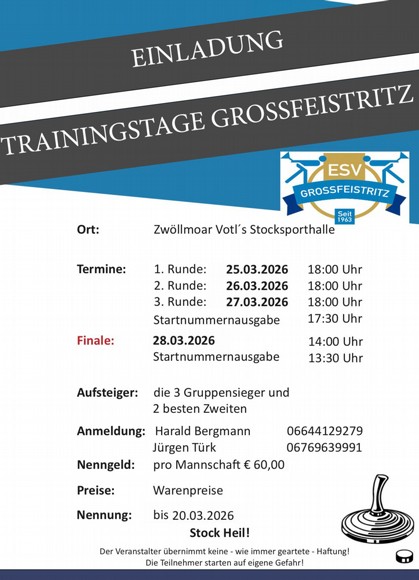 EINLADUNG

TRAININGSTAGE GROSSFEISTRITZ

ESV
GROSSFEISTRITZ
Seit 1963

Ort: Zwöllmoar Votl´s Stocksporthalle

Termine: 1. Runde: 25.03.2026 18:00 Uhr
2. Runde: 26.03.2026 18:00 Uhr
3. Runde: 27.03.2026 18:00 Uhr
Startnummernausgabe 17:30 Uhr

Finale: 28.03.2026 14:00 Uhr
Startnummernausgabe 13:30 Uhr

Aufsteiger: die 3 Gruppensieger und 2 besten Zweiten

Anmeldung: Harald Bergmann 06644129279
Jürgen Türk 06769639991

Nenngeld: pro Mannschaft € 60,00

Preise: Warenpreise

Nennung: bis 20.03.2026

Stock Heil!

Der Veranstalter übernimmt keine - wie immer geartete - Haftung!
Die Teilnehmer starten auf eigene Gefahr!